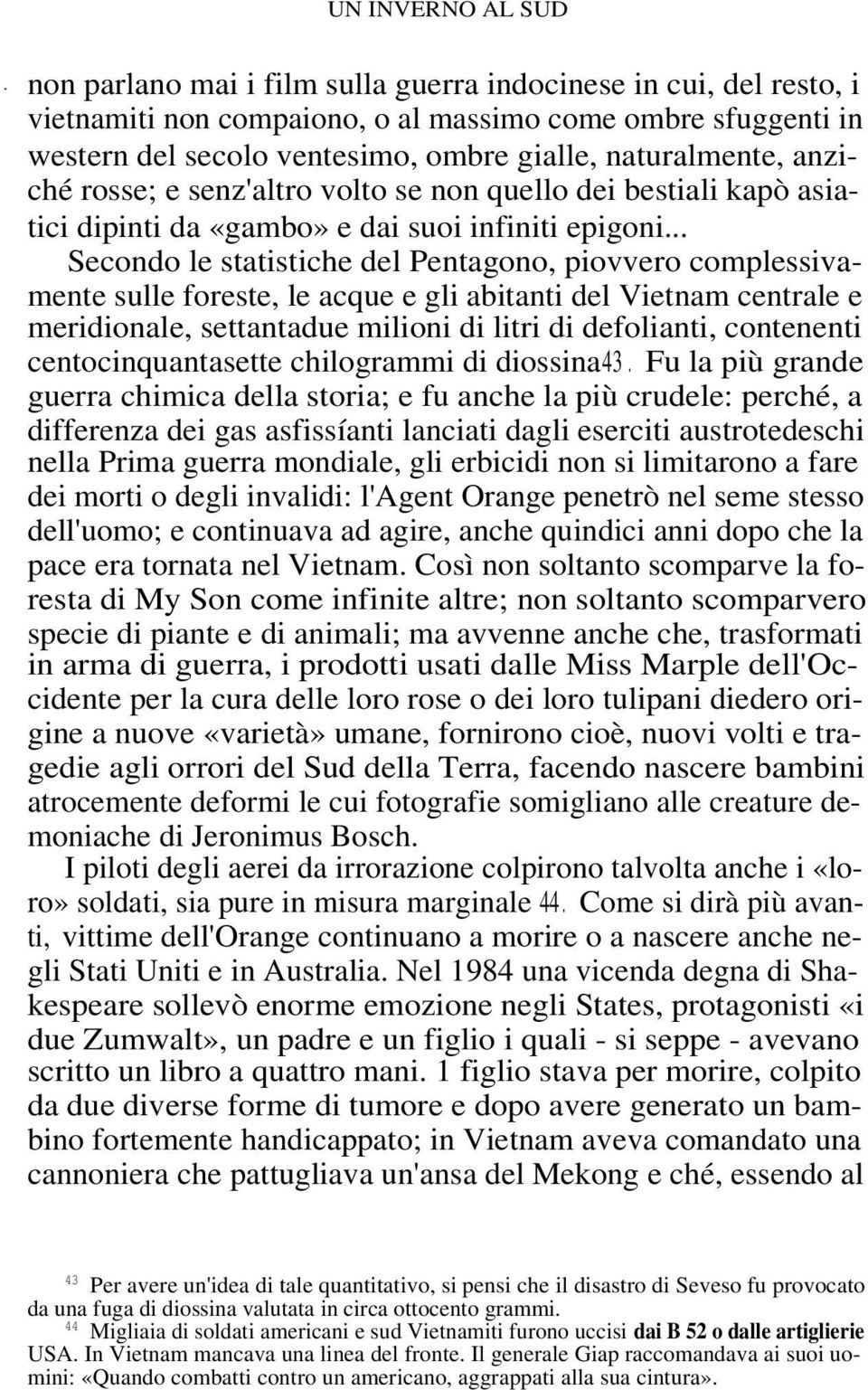 UN INVERNO AL SUD

non parlano mai i film sulla guerra indocinese in cui, del resto, i vietnamiti non compaiono, o al massimo come ombre sfuggenti in western del secolo ventesimo, ombre gialle, naturalmente, anziché rosse; e senz'altro volto se non quello dei bestiali kapò asiatici dipinti da «gambo» e dai suoi infiniti epigoni...

Secondo le statistiche del Pentagono, piovvero complessivamente sulle foreste, le acque e gli abitanti del Vietnam centrale e meridionale, settantadue milioni di litri di defolianti, contenenti centocinquantasette chilogrammi di diossina43. Fu la più grande guerra chimica della storia; e fu anche la più crudele: perché, a differenza dei gas asfissíanti lanciati dagli eserciti austrotedeschi nella Prima guerra mondiale, gli erbicidi non si limitarono a fare dei morti o degli invalidi: l'Agent Orange penetrò nel seme stesso dell'uomo; e continuava ad agire, anche quindici anni dopo che la pace era tornata nel Vietnam. Così non soltanto scomparve la foresta di My Son come infinite altre; non soltanto scomparvero specie di piante e di animali; ma avvenne anche che, trasformati in arma di guerra, i prodotti usati dalle Miss Marple dell'Occidente per la cura delle loro rose o dei loro tulipani diedero origine a nuove «varietà» umane, fornirono cioè, nuovi volti e tragedie agli orrori del Sud della Terra, facendo nascere bambini atrocemente deformi le cui fotografie somigliano alle creature demoniache di Jeronimus Bosch.

I piloti degli aerei da irrorazione colpirono talvolta anche i «loro» soldati, sia pure in misura marginale 44. Come si dirà più avanti, vittime dell'Orange continuano a morire o a nascere anche negli Stati Uniti e in Australia. Nel 1984 una vicenda degna di Shakespeare sollevò enorme emozione negli States, protagonisti «i due Zumwalt», un padre e un figlio i quali - si seppe - avevano scritto un libro a quattro mani. 1 figlio stava per morire, colpito da due diverse forme di tumore e dopo avere generato un bambino fortemente handicappato; in Vietnam aveva comandato una cannoniera che pattugliava un'ansa del Mekong e ché, essendo al

43 Per avere un'idea di tale quantitativo, si pensi che il disastro di Seveso fu provocato da una fuga di diossina valutata in circa ottocento grammi.
44 Migliaia di soldati americani e sud Vietnamiti furono uccisi dai B 52 o dalle artiglierie USA. In Vietnam mancava una linea del fronte. Il generale Giap raccomandava ai suoi uomini: «Quando combatti contro un americano, aggrappati alla sua cintura».